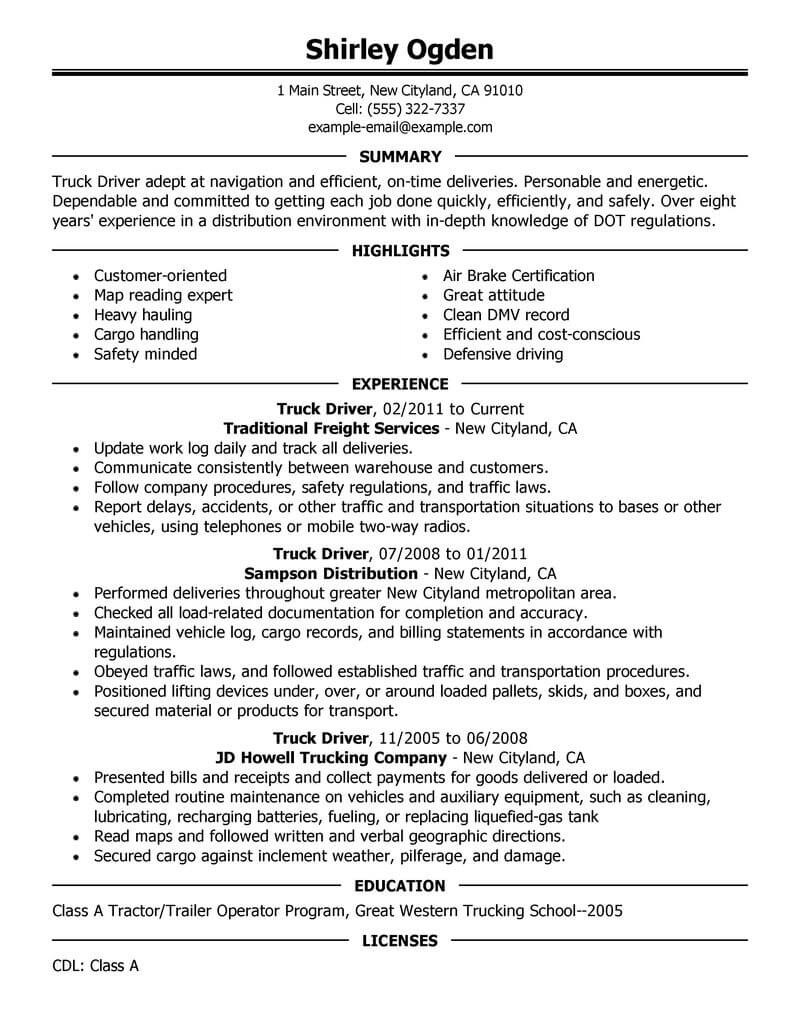 Shirley Ogden

1 Main Street, New Cityland, CA 91010
Cell: (555) 322-7337
example-email@example.com

SUMMARY

Truck Driver adept at navigation and efficient, on-time deliveries. Personable and energetic. Dependable and committed to getting each job done quickly, efficiently, and safely. Over eight years' experience in a distribution environment with in-depth knowledge of DOT regulations.

HIGHLIGHTS

- Customer-oriented
- Map reading expert
- Heavy hauling
- Cargo handling
- Safety minded

- Air Brake Certification
- Great attitude
- Clean DMV record
- Efficient and cost-conscious
- Defensive driving

EXPERIENCE

Truck Driver, 02/2011 to Current
Traditional Freight Services - New Cityland, CA
- Update work log daily and track all deliveries.
- Communicate consistently between warehouse and customers.
- Follow company procedures, safety regulations, and traffic laws.
- Report delays, accidents, or other traffic and transportation situations to bases or other vehicles, using telephones or mobile two-way radios.

Truck Driver, 07/2008 to 01/2011
Sampson Distribution - New Cityland, CA
- Performed deliveries throughout greater New Cityland metropolitan area.
- Checked all load-related documentation for completion and accuracy.
- Maintained vehicle log, cargo records, and billing statements in accordance with regulations.
- Obeyed traffic laws, and followed established traffic and transportation procedures.
- Positioned lifting devices under, over, or around loaded pallets, skids, and boxes, and secured material or products for transport.

Truck Driver, 11/2005 to 06/2008
JD Howell Trucking Company - New Cityland, CA
- Presented bills and receipts and collect payments for goods delivered or loaded.
- Completed routine maintenance on vehicles and auxiliary equipment, such as cleaning, lubricating, recharging batteries, fueling, or replacing liquefied-gas tank
- Read maps and followed written and verbal geographic directions.
- Secured cargo against inclement weather, pilferage, and damage.

EDUCATION

Class A Tractor/Trailer Operator Program, Great Western Trucking School--2005

LICENSES

CDL: Class A